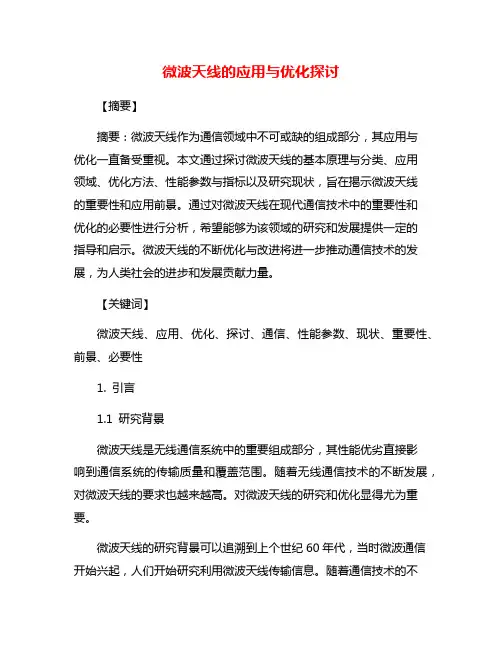 微波天线的应用与优化探讨

【摘要】

摘要：微波天线作为通信领域中不可或缺的组成部分，其应用与优化一直备受重视。本文通过探讨微波天线的基本原理与分类、应用领域、优化方法、性能参数与指标以及研究现状，旨在揭示微波天线的重要性和应用前景。通过对微波天线在现代通信技术中的重要性和优化的必要性进行分析，希望能够为该领域的研究和发展提供一定的指导和启示。微波天线的不断优化与改进将进一步推动通信技术的发展，为人类社会的进步和发展贡献力量。

【关键词】

微波天线、应用、优化、探讨、通信、性能参数、现状、重要性、前景、必要性

1. 引言

1.1 研究背景

微波天线是无线通信系统中的重要组成部分，其性能优劣直接影响到通信系统的传输质量和覆盖范围。随着无线通信技术的不断发展，对微波天线的要求也越来越高。对微波天线的研究和优化显得尤为重要。

微波天线的研究背景可以追溯到上个世纪 60 年代，当时微波通信开始兴起，人们开始研究利用微波天线传输信息。随着通信技术的不